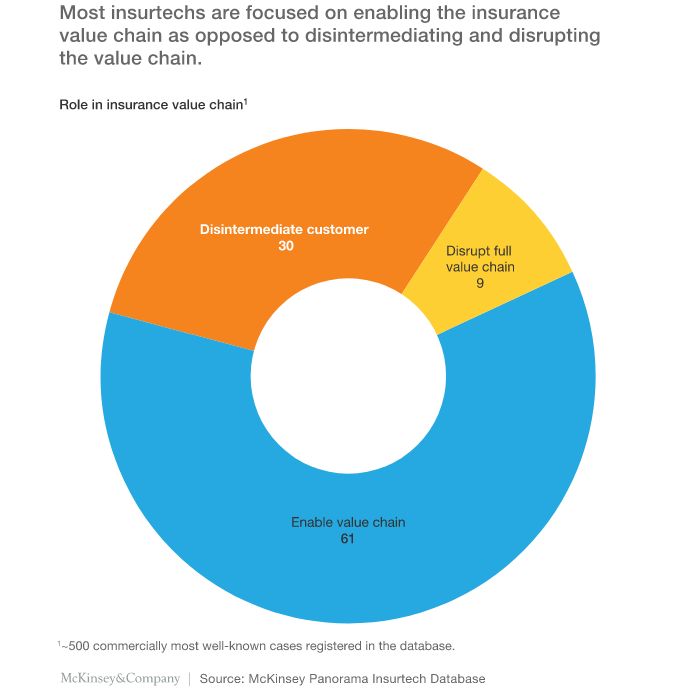 Most insurtechs are focused on enabling the insurance value chain as opposed to disintermediating and disrupting the value chain.

Role in insurance value chain$^1$

Disintermediate customer
30

Disrupt full value chain
9

Enable value chain
61

$^1$~500 commercially most well-known cases registered in the database.

McKinsey&Company | Source: McKinsey Panorama Insurtech Database